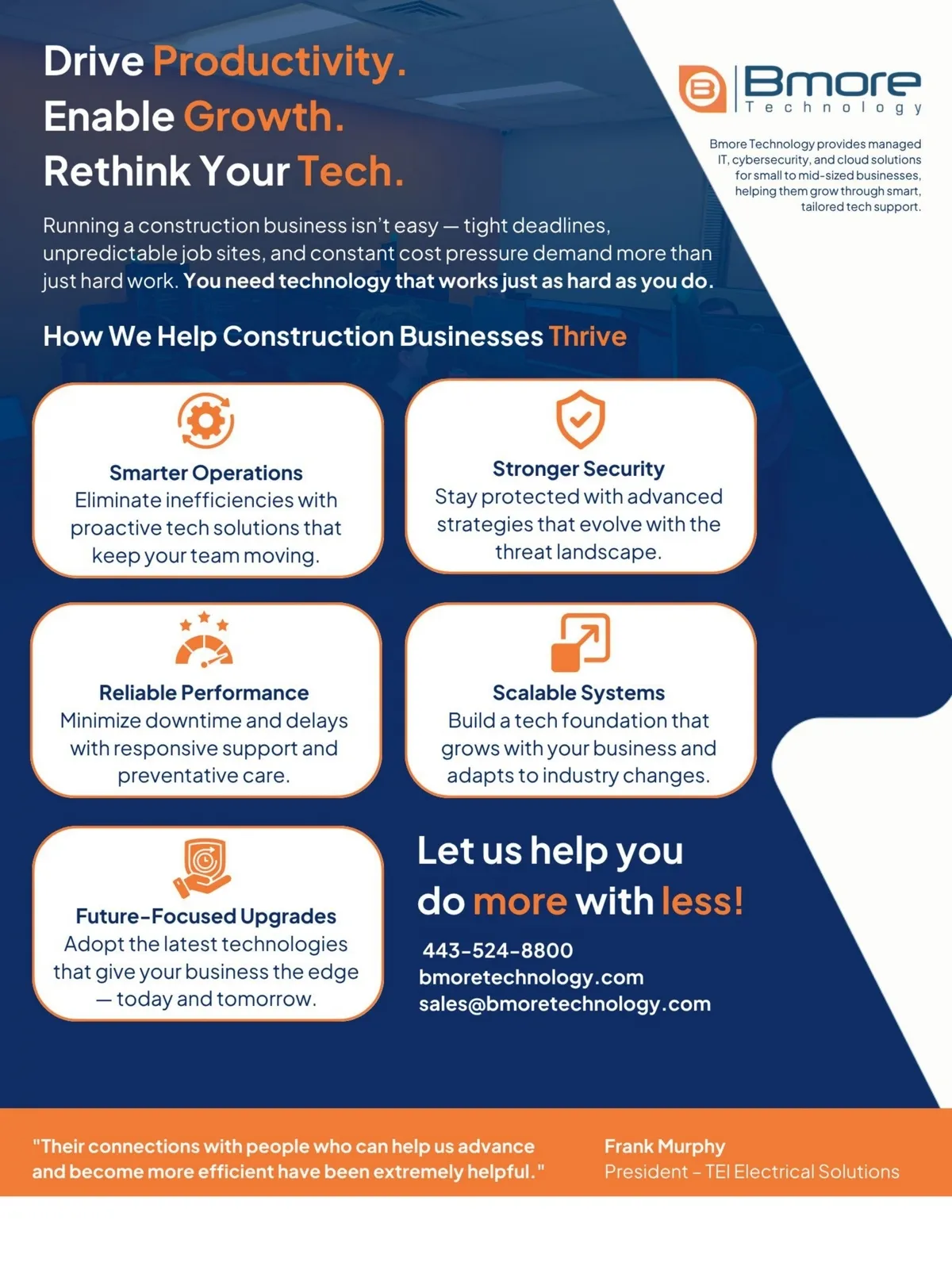 Drive Productivity.
Enable Growth.
Rethink Your Tech.

Bmore Technology

Bmore Technology provides managed IT, cybersecurity, and cloud solutions for small to mid-sized businesses, helping them grow through smart, tailored tech support.

Running a construction business isn't easy — tight deadlines, unpredictable job sites, and constant cost pressure demand more than just hard work. You need technology that works just as hard as you do.

How We Help Construction Businesses Thrive

Smarter Operations
Eliminate inefficiencies with proactive tech solutions that keep your team moving.

Stronger Security
Stay protected with advanced strategies that evolve with the threat landscape.

Reliable Performance
Minimize downtime and delays with responsive support and preventative care.

Scalable Systems
Build a tech foundation that grows with your business and adapts to industry changes.

Future-Focused Upgrades
Adopt the latest technologies that give your business the edge — today and tomorrow.

Let us help you do more with less!

443-524-8800
bmoretechnology.com
sales@bmoretechnology.com

"Their connections with people who can help us advance and become more efficient have been extremely helpful."

Frank Murphy
President - TEI Electrical Solutions